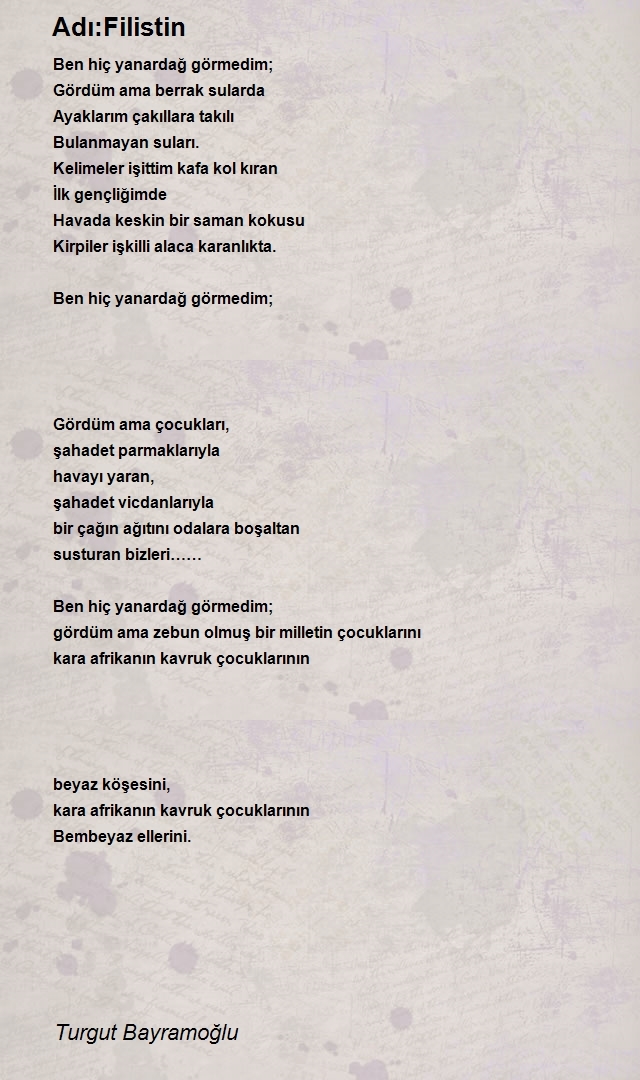 Adı:Filistin

Ben hiç yanardağ görmedim;
Gördüm ama berrak sularda
Ayaklarım çakıllara takılı
Bulanmayan suları.
Kelimeler işittim kafa kol kıran
İlk gençliğimde
Havada keskin bir saman kokusu
Kirpiler işkilli alaca karanlıkta.

Ben hiç yanardağ görmedim;

Gördüm ama çocukları,
şahadet parmaklarıyla
havayı yaran,
şahadet vicdanlarıyla
bir çağın ağıtını odalara boşaltan
susturan bizleri……

Ben hiç yanardağ görmedim;
gördüm ama zebun olmuş bir milletin çocuklarını
kara afrikanın kavruk çocuklarının

beyaz köşesini,
kara afrikanın kavruk çocuklarının
Bembeyaz ellerini.

Turgut Bayramoğlu